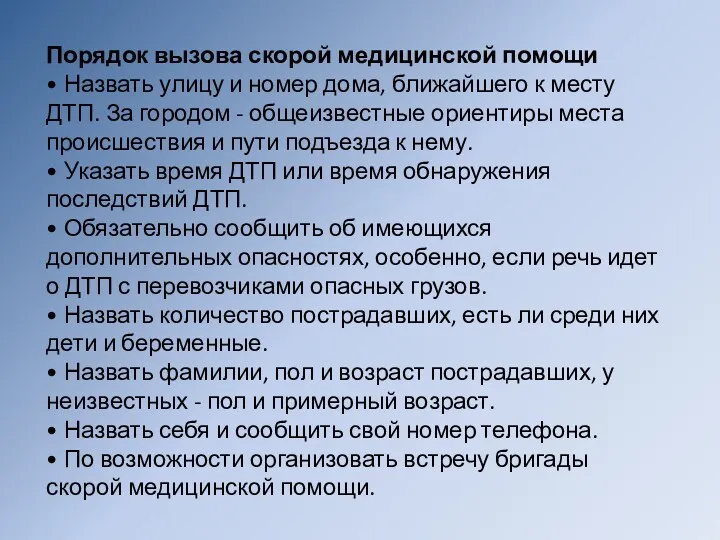 Порядок вызова скорой медицинской помощи
• Назвать улицу и номер дома, ближайшего к месту ДТП. За городом - общеизвестные ориентиры места происшествия и пути подъезда к нему.
• Указать время ДТП или время обнаружения последствий ДТП.
• Обязательно сообщить об имеющихся дополнительных опасностях, особенно, если речь идет о ДТП с перевозчиками опасных грузов.
• Назвать количество пострадавших, есть ли среди них дети и беременные.
• Назвать фамилии, пол и возраст пострадавших, у неизвестных - пол и примерный возраст.
• Назвать себя и сообщить свой номер телефона.
• По возможности организовать встречу бригады скорой медицинской помощи.